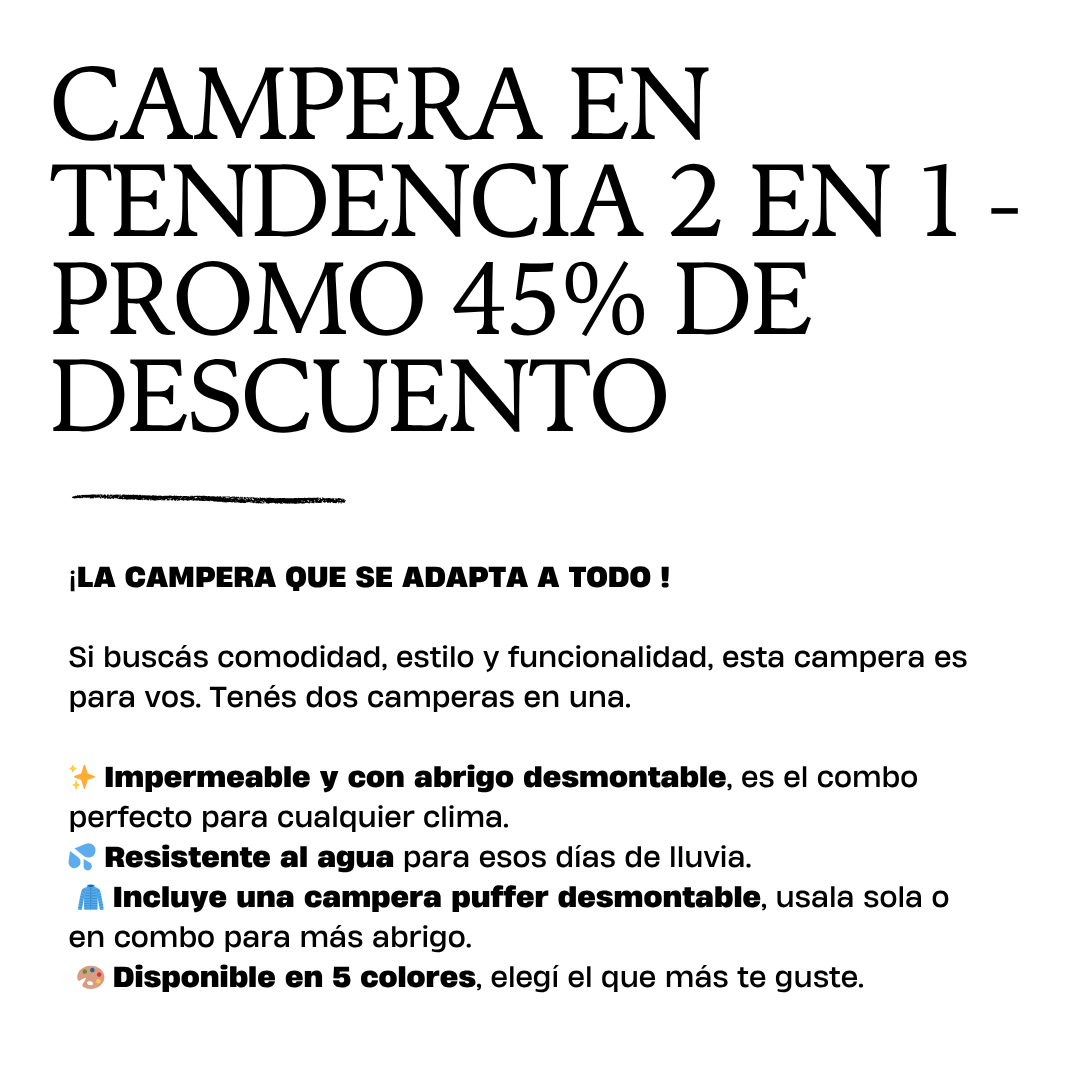 CAMPERA EN TENDENCIA 2 EN 1 - PROMO 45% DE DESCUENTO

¡LA CAMPERA QUE SE ADAPTA A TODO !

Si buscás comodidad, estilo y funcionalidad, esta campera es para vos. Tenés dos camperas en una.

✨ Impermeable y con abrigo desmontable, es el combo perfecto para cualquier clima.
💦 Resistente al agua para esos días de lluvia.
🧥 Incluye una campera puffer desmontable, usala sola o en combo para más abrigo.
🎨 Disponible en 5 colores, elegí el que más te guste.